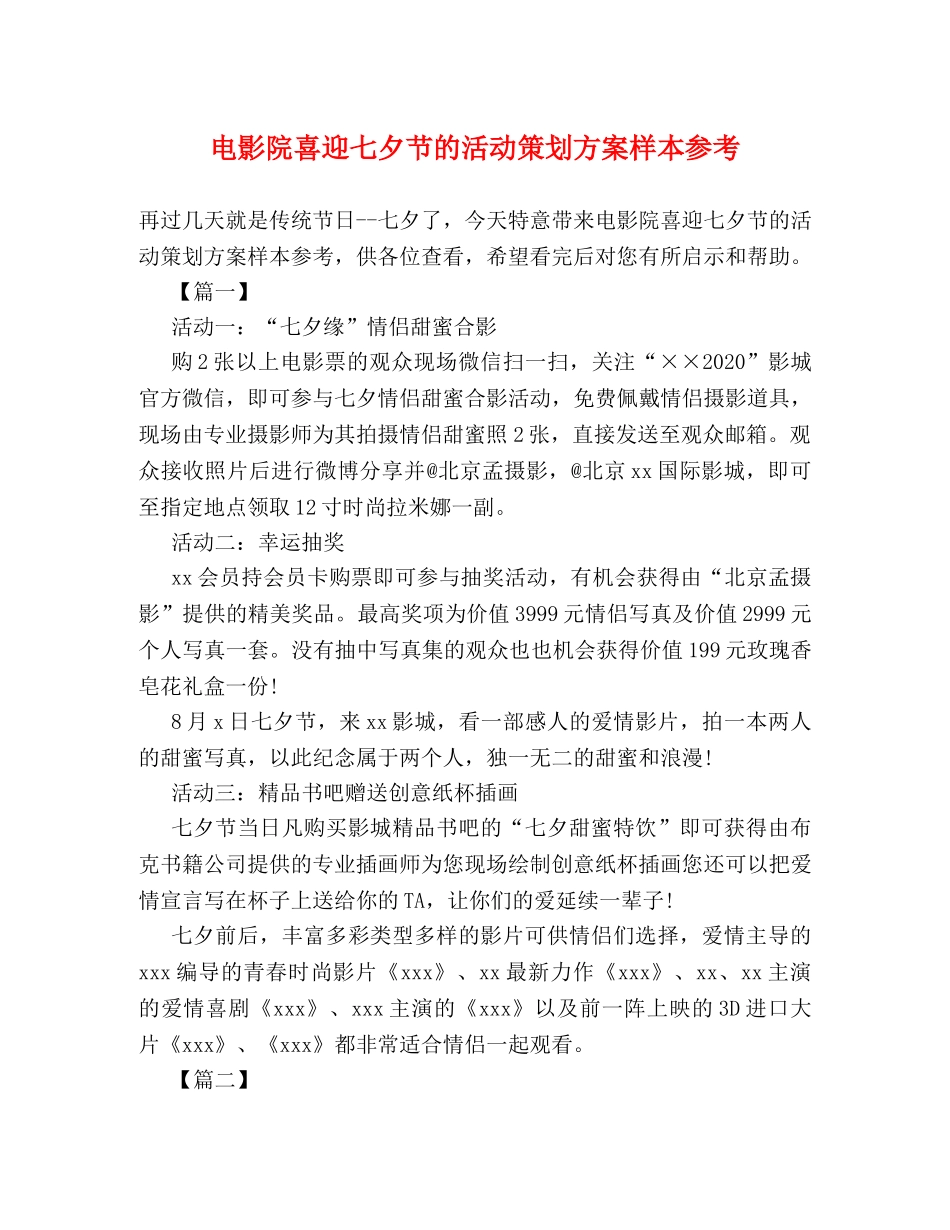 电影院喜迎七夕节的活动策划方案样本参考

再过几天就是传统节日--七夕了，今天特意带来电影院喜迎七夕节的活动策划方案样本参考，供各位查看，希望看完后对您有所启示和帮助。

【篇一】

活动一：“七夕缘”情侣甜蜜合影

购2张以上电影票的观众现场微信扫一扫，关注“××2020”影城官方微信，即可参与七夕情侣甜蜜合影活动，免费佩戴情侣摄影道具，现场由专业摄影师为其拍摄情侣甜蜜照2张，直接发送至观众邮箱。观众接收照片后进行微博分享并@北京孟摄影，@北京xx国际影城，即可至指定地点领取12寸时尚拉米娜一副。

活动二：幸运抽奖

xx会员持会员卡购票即可参与抽奖活动，有机会获得由“北京孟摄影”提供的精美奖品。最高奖项为价值3999元情侣写真及价值2999元个人写真一套。没有抽中写真集的观众也也机会获得价值199元玫瑰香皂花礼盒一份!

8月x日七夕节，来xx影城，看一部感人的爱情影片，拍一本两人的甜蜜写真，以此纪念属于两个人，独一无二的甜蜜和浪漫!

活动三：精品书吧赠送创意纸杯插画

七夕节当日凡购买影城精品书吧的“七夕甜蜜特饮”即可获得由布克书籍公司提供的专业插画师为您现场绘制创意纸杯插画您还可以把爱情宣言写在杯子上送给你的TA，让你们的爱延续一辈子!

七夕前后，丰富多彩类型多样的影片可供情侣们选择，爱情主导的xxx编导的青春时尚影片《xxx》、xx最新力作《xxx》、xx、xx主演的爱情喜剧《xxx》、xxx主演的《xxx》以及前一阵上映的3D进口大片《xxx》、《xxx》都非常适合情侣一起观看。

【篇二】